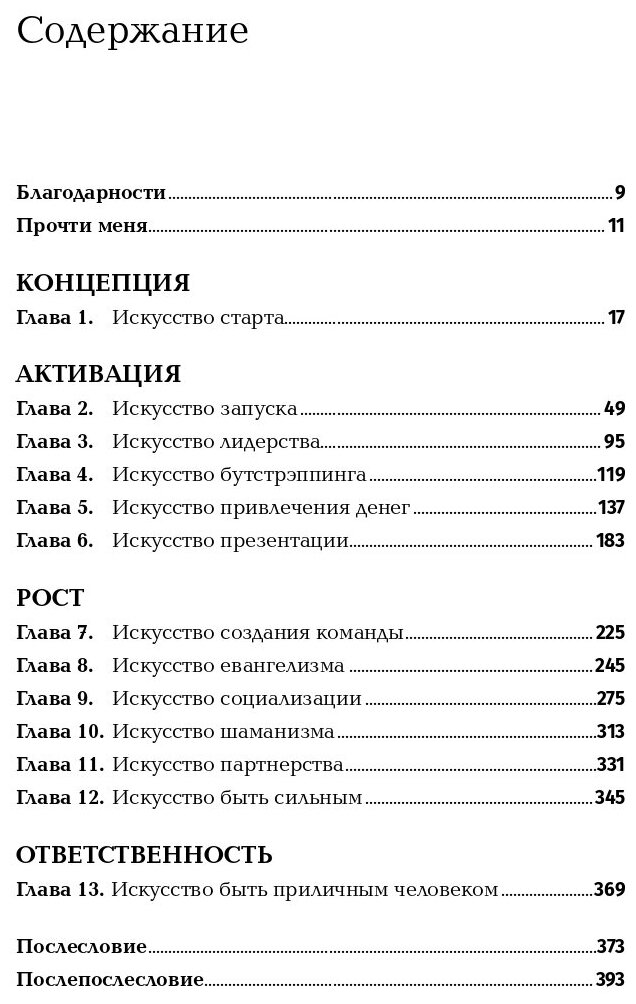 Содержание

Благодарности 9
Прочти меня 11

КОНЦЕПЦИЯ
Глава 1. Искусство старта 17

АКТИВАЦИЯ
Глава 2. Искусство запуска 49
Глава 3. Искусство лидерства 95
Глава 4. Искусство бутстрэппинга 119
Глава 5. Искусство привлечения денег 137
Глава 6. Искусство презентации 183

РОСТ
Глава 7. Искусство создания команды 225
Глава 8. Искусство евангелизма 245
Глава 9. Искусство социализации 275
Глава 10. Искусство шаманизма 313
Глава 11. Искусство партнерства 331
Глава 12. Искусство быть сильным 345

ОТВЕТСТВЕННОСТЬ
Глава 13. Искусство быть приличным человеком 369

Послесловие 373
Послепослесловие 393